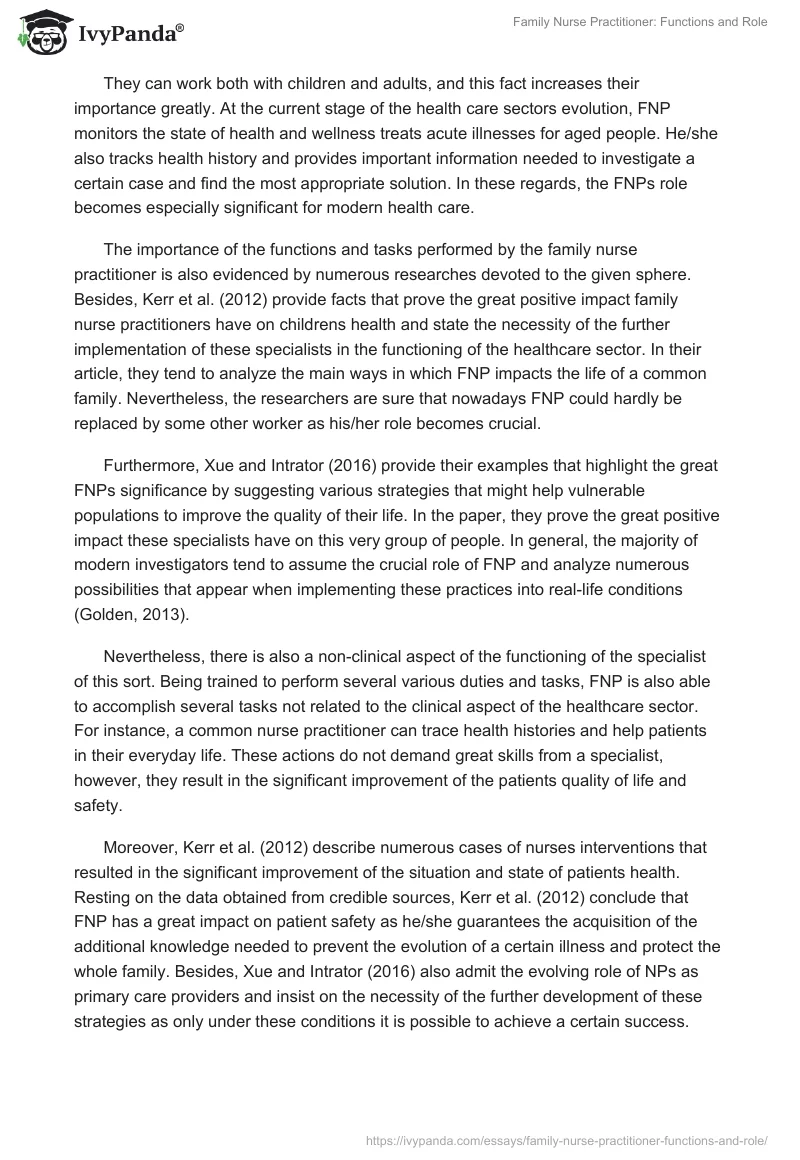 IvyPanda®

Family Nurse Practitioner: Functions and Role

They can work both with children and adults, and this fact increases their importance greatly. At the current stage of the health care sectors evolution, FNP monitors the state of health and wellness treats acute illnesses for aged people. He/she also tracks health history and provides important information needed to investigate a certain case and find the most appropriate solution. In these regards, the FNPs role becomes especially significant for modern health care.

The importance of the functions and tasks performed by the family nurse practitioner is also evidenced by numerous researches devoted to the given sphere. Besides, Kerr et al. (2012) provide facts that prove the great positive impact family nurse practitioners have on childrens health and state the necessity of the further implementation of these specialists in the functioning of the healthcare sector. In their article, they tend to analyze the main ways in which FNP impacts the life of a common family. Nevertheless, the researchers are sure that nowadays FNP could hardly be replaced by some other worker as his/her role becomes crucial.

Furthermore, Xue and Intrator (2016) provide their examples that highlight the great FNPs significance by suggesting various strategies that might help vulnerable populations to improve the quality of their life. In the paper, they prove the great positive impact these specialists have on this very group of people. In general, the majority of modern investigators tend to assume the crucial role of FNP and analyze numerous possibilities that appear when implementing these practices into real-life conditions (Golden, 2013).

Nevertheless, there is also a non-clinical aspect of the functioning of the specialist of this sort. Being trained to perform several various duties and tasks, FNP is also able to accomplish several tasks not related to the clinical aspect of the healthcare sector. For instance, a common nurse practitioner can trace health histories and help patients in their everyday life. These actions do not demand great skills from a specialist, however, they result in the significant improvement of the patients quality of life and safety.

Moreover, Kerr et al. (2012) describe numerous cases of nurses interventions that resulted in the significant improvement of the situation and state of patients health. Resting on the data obtained from credible sources, Kerr et al. (2012) conclude that FNP has a great impact on patient safety as he/she guarantees the acquisition of the additional knowledge needed to prevent the evolution of a certain illness and protect the whole family. Besides, Xue and Intrator (2016) also admit the evolving role of NPs as primary care providers and insist on the necessity of the further development of these strategies as only under these conditions it is possible to achieve a certain success.

https://ivypanda.com/essays/family-nurse-practitioner-functions-and-role/